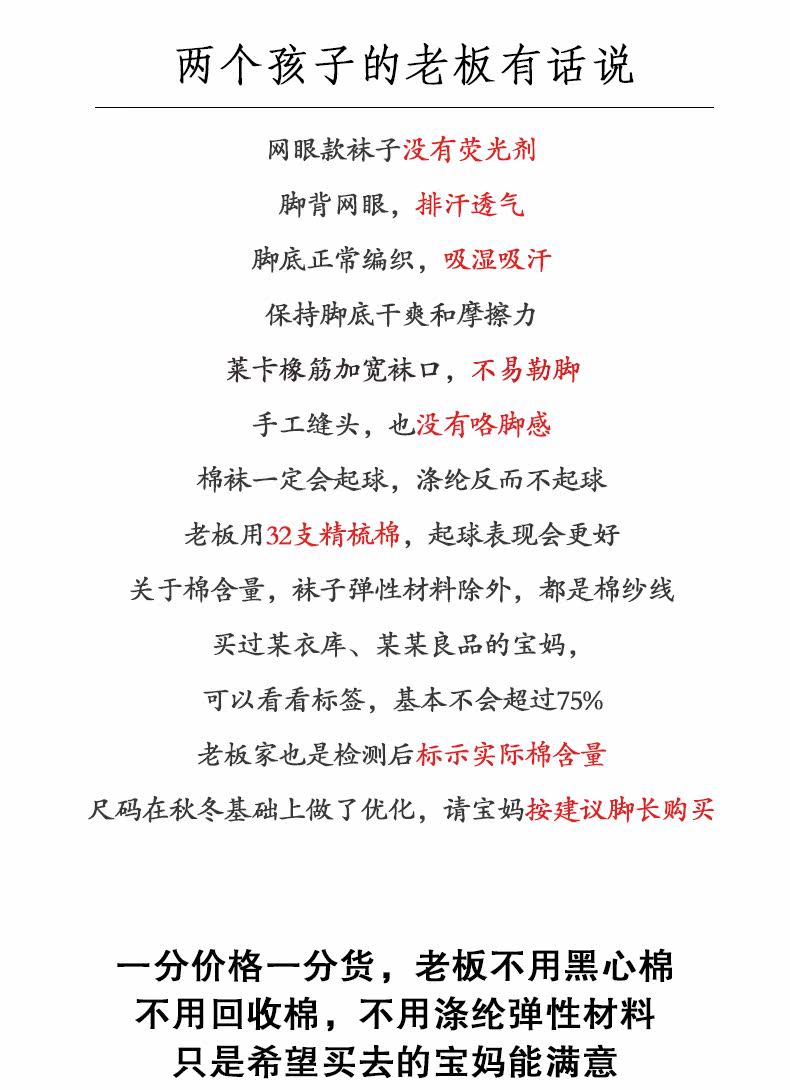 两个孩子的老板有话说

网眼款袜子没有荧光剂

脚背网眼，排汗透气

脚底正常编织，吸湿吸汗

保持脚底干爽和摩擦力

莱卡橡筋加宽袜口，不易勒脚

手工缝头，也没有咯脚感

棉袜一定会起球，涤纶反而不起球

老板用32支精梳棉，起球表现会更好

关于棉含量，袜子弹性材料除外，都是棉纱线

买过某衣库、某某良品的宝妈，

可以看看标签，基本不会超过75%

老板家也是检测后标示实际棉含量

尺码在秋冬基础上做了优化，请宝妈按建议脚长购买

一分价格一分货，老板不用黑心棉

不用回收棉，不用涤纶弹性材料

只是希望买去的宝妈能满意